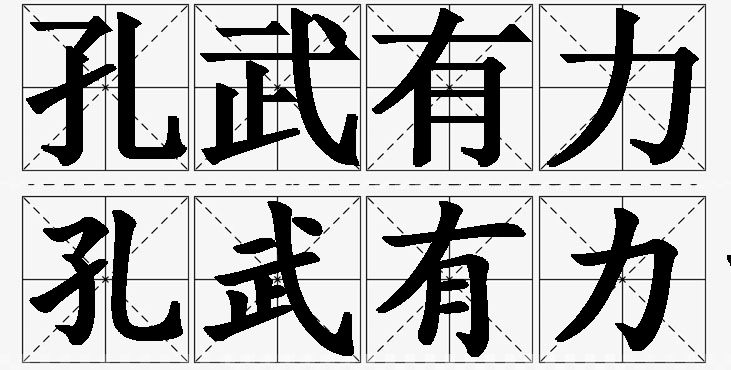 孔武有力

孔武有力